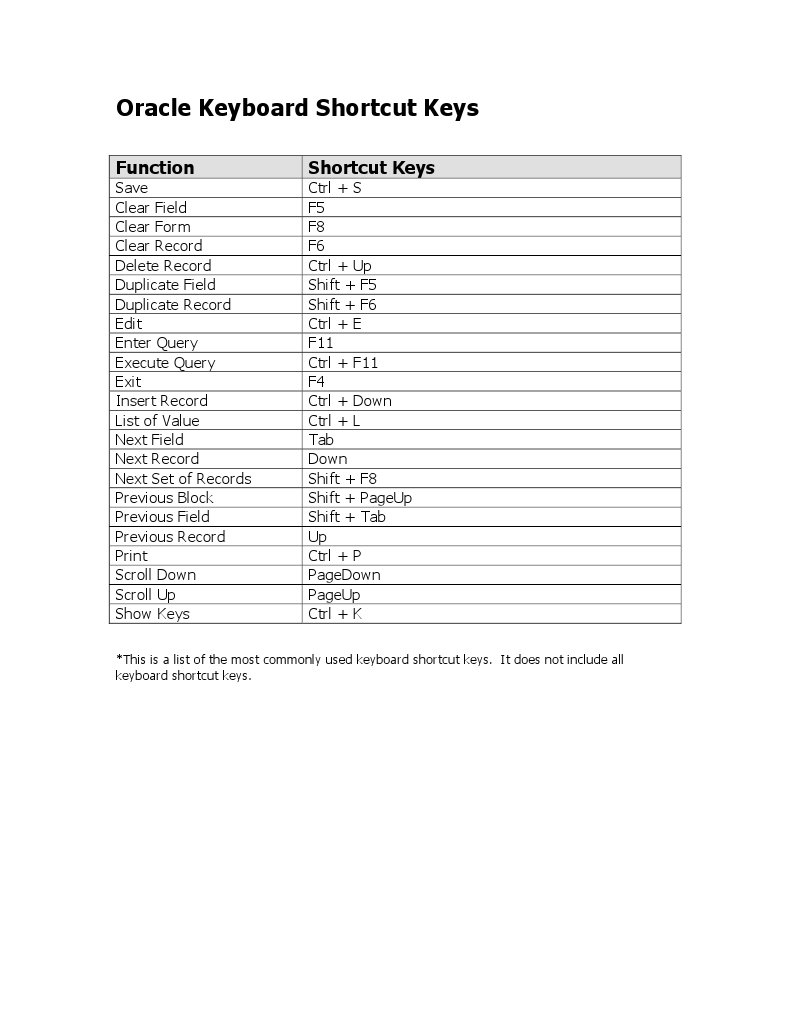 Oracle Keyboard Shortcut Keys

| Function | Shortcut Keys |
|---|---|
| Save | Ctrl + S |
| Clear Field | F5 |
| Clear Form | F8 |
| Clear Record | F6 |
| Delete Record | Ctrl + Up |
| Duplicate Field | Shift + F5 |
| Duplicate Record | Shift + F6 |
| Edit | Ctrl + E |
| Enter Query | F11 |
| Execute Query | Ctrl + F11 |
| Exit | F4 |
| Insert Record | Ctrl + Down |
| List of Value | Ctrl + L |
| Next Field | Tab |
| Next Record | Down |
| Next Set of Records | Shift + F8 |
| Previous Block | Shift + PageUp |
| Previous Field | Shift + Tab |
| Previous Record | Up |
| Print | Ctrl + P |
| Scroll Down | PageDown |
| Scroll Up | PageUp |
| Show Keys | Ctrl + K |

*This is a list of the most commonly used keyboard shortcut keys. It does not include all keyboard shortcut keys.